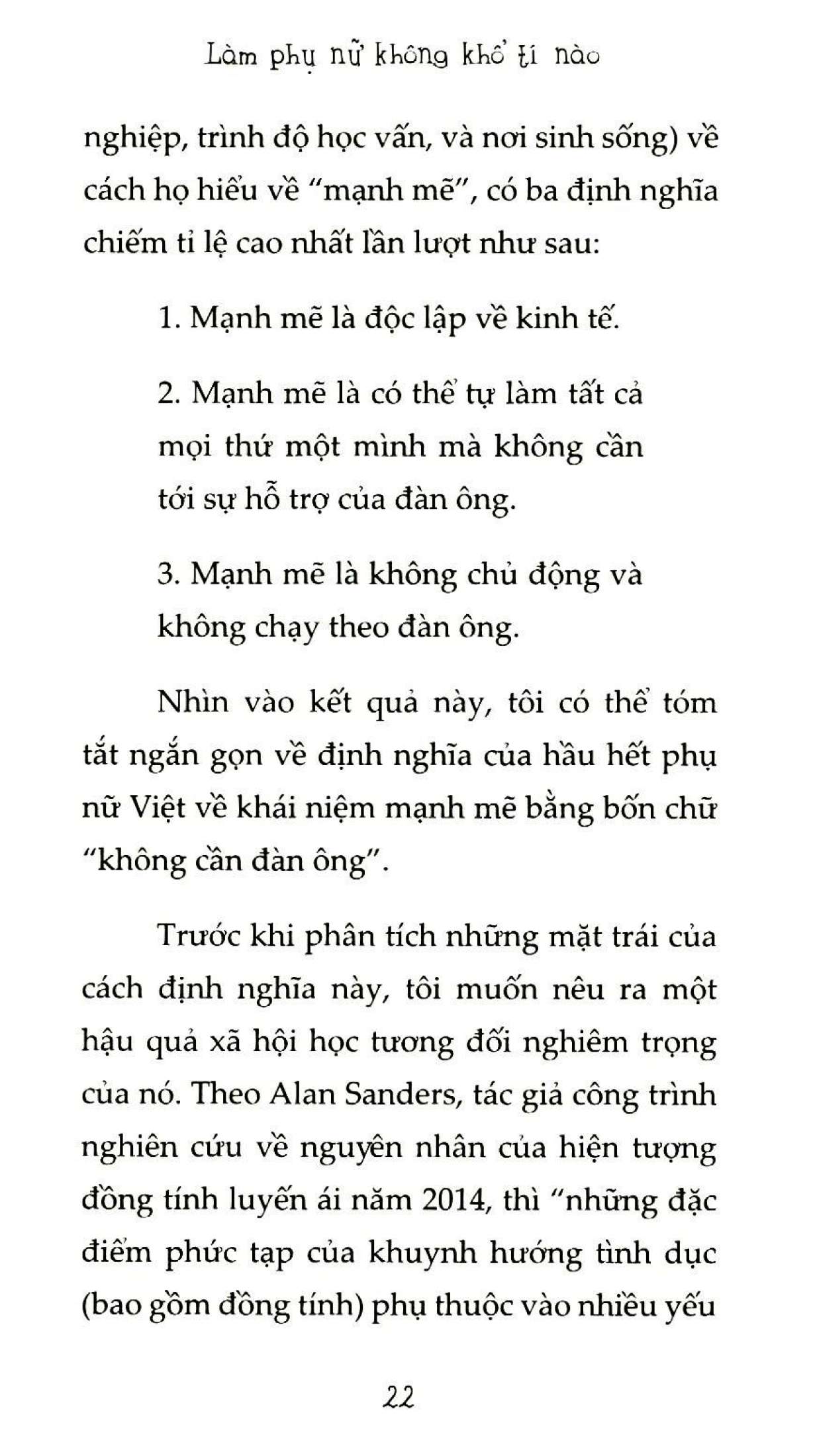 Làm phụ nữ không khổ tí nào

nghiệp, trình độ học vấn, và nơi sinh sống) về cách họ hiểu về "mạnh mẽ", có ba định nghĩa chiếm tỉ lệ cao nhất lần lượt như sau:

1. Mạnh mẽ là độc lập về kinh tế.

2. Mạnh mẽ là có thể tự làm tất cả mọi thứ một mình mà không cần tới sự hỗ trợ của đàn ông.

3. Mạnh mẽ là không chủ động và không chạy theo đàn ông.

Nhìn vào kết quả này, tôi có thể tóm tắt ngắn gọn về định nghĩa của hầu hết phụ nữ Việt về khái niệm mạnh mẽ bằng bốn chữ "không cần đàn ông".

Trước khi phân tích những mặt trái của cách định nghĩa này, tôi muốn nêu ra một hậu quả xã hội học tương đối nghiêm trọng của nó. Theo Alan Sanders, tác giả công trình nghiên cứu về nguyên nhân của hiện tượng đồng tính luyến ái năm 2014, thì "những đặc điểm phức tạp của khuynh hướng tình dục (bao gồm đồng tính) phụ thuộc vào nhiều yếu

22